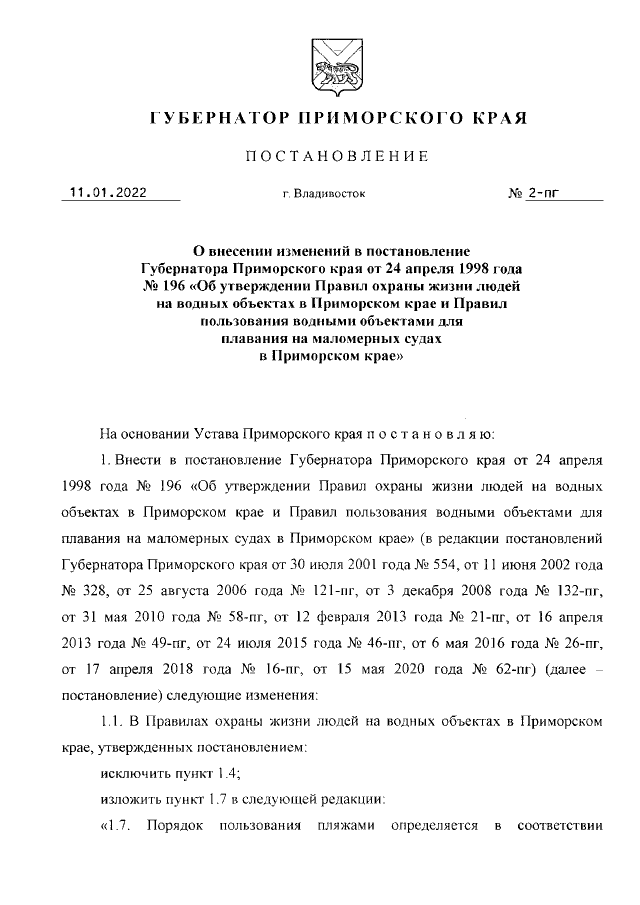 ГУБЕРНАТОР ПРИМОРСКОГО КРАЯ

ПОСТАНОВЛЕНИЕ

11.01.2022

г. Владивосток

№ 2-пг

О внесении изменений в постановление Губернатора Приморского края от 24 апреля 1998 года № 196 «Об утверждении Правил охраны жизни людей на водных объектах в Приморском крае и Правил пользования водными объектами для плавания на маломерных судах в Приморском крае»

На основании Устава Приморского края п о с т а н о в л я ю:

1. Внести в постановление Губернатора Приморского края от 24 апреля 1998 года № 196 «Об утверждении Правил охраны жизни людей на водных объектах в Приморском крае и Правил пользования водными объектами для плавания на маломерных судах в Приморском крае» (в редакции постановлений Губернатора Приморского края от 30 июля 2001 года № 554, от 11 июня 2002 года № 328, от 25 августа 2006 года № 121-пг, от 3 декабря 2008 года № 132-пг, от 31 мая 2010 года № 58-пг, от 12 февраля 2013 года № 21-пг, от 16 апреля 2013 года № 49-пг, от 24 июля 2015 года № 46-пг, от 6 мая 2016 года № 26-пг, от 17 апреля 2018 года № 16-пг, от 15 мая 2020 года № 62-пг) (далее – постановление) следующие изменения:

1.1. В Правилах охраны жизни людей на водных объектах в Приморском крае, утвержденных постановлением:

исключить пункт 1.4;

изложить пункт 1.7 в следующей редакции:

«1.7. Порядок пользования пляжами определяется в соответствии